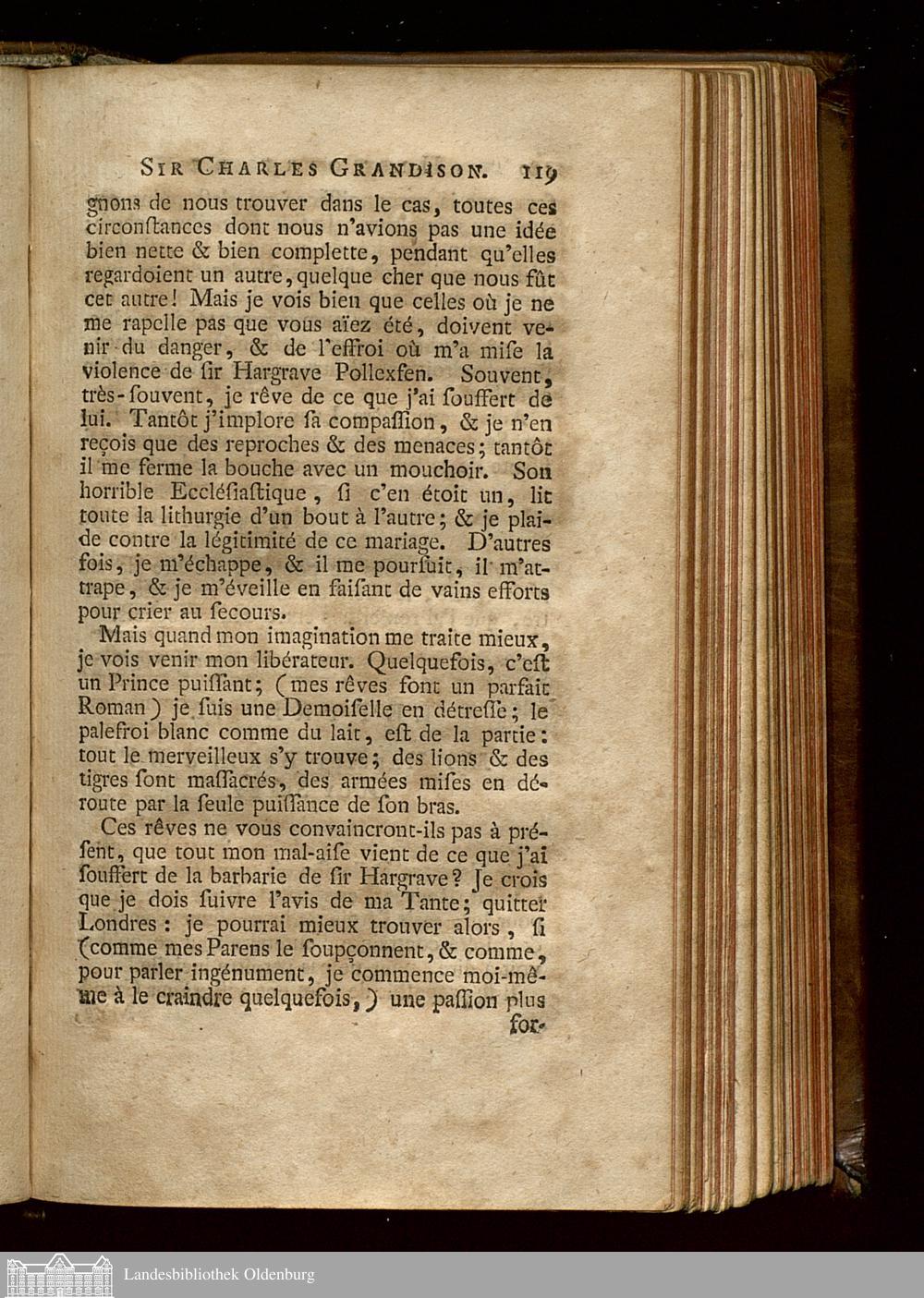 SIR CHARLES GRANDISON. 119

gnons de nous trouver dans le cas, toutes ces circonſtances dont nous n'avions pas une idée bien nette & bien complette, pendant qu'elles regardoient un autre, quelque cher que nous fût cet autre! Mais je vois bien que celles où je ne me rapelle pas que vous aïez été, doivent venir du danger, & de l'effroi où m'a miſe la violence de ſir Hargrave Pollexfen. Souvent, très-ſouvent, je rêve de ce que j'ai ſouffert de lui. Tantôt j'implore ſa compaſſion, & je n'en reçois que des reproches & des menaces; tantôt il me ferme la bouche avec un mouchoir. Son horrible Eccléſiaſtique, ſi c'en étoit un, lit toute la lithurgie d'un bout à l'autre; & je plaide contre la légitimité de ce mariage. D'autres fois, je m'échappe, & il me pourſuit, il m'attrape, & je m'éveille en faiſant de vains efforts pour crier au ſecours.

Mais quand mon imagination me traite mieux, je vois venir mon libérateur. Quelquefois, c'eſt un Prince puiſſant; (mes rêves ſont un parfait Roman) je ſuis une Demoiſelle en détreſſe; le palefroi blanc comme du lait, eſt de la partie: tout le merveilleux s'y trouve; des lions & des tigres ſont maſſacrés, des armées miſes en déroute par la ſeule puiſſance de ſon bras.

Ces rêves ne vous convaincront-ils pas à préſent, que tout mon mal-aiſe vient de ce que j'ai ſouffert de la barbarie de ſir Hargrave? Je crois que je dois ſuivre l'avis de ma Tante; quitter Londres: je pourrai mieux trouver alors, ſi (comme mes Parens le ſoupçonnent, & comme, pour parler ingénument, je commence moi-même à le craindre quelquefois,) une paſſion plus

for-

Landesbibliothek Oldenburg